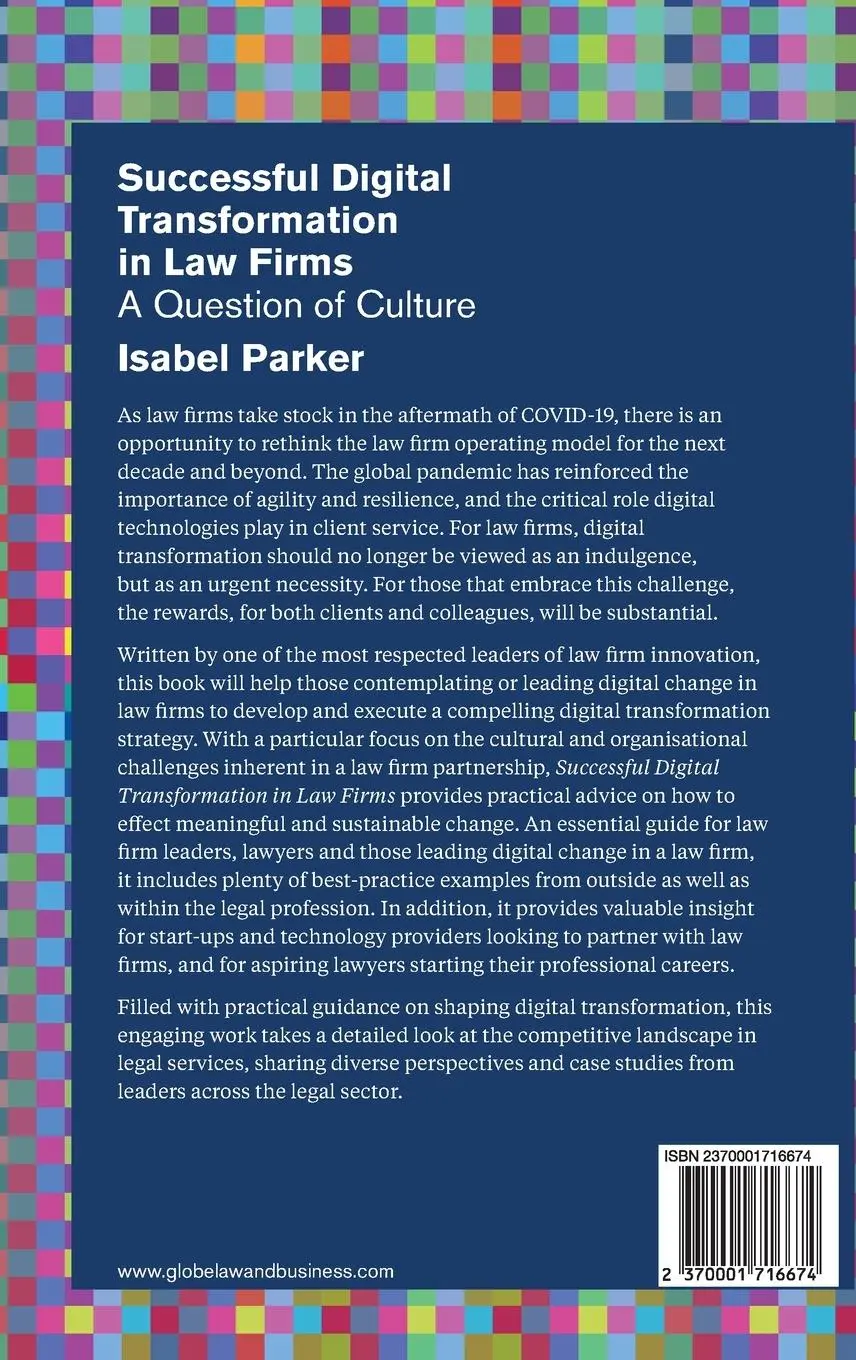 Successful Digital Transformation in Law Firms
A Question of Culture
Isabel Parker

As law firms take stock in the aftermath of COVID-19, there is an opportunity to rethink the law firm operating model for the next decade and beyond. The global pandemic has reinforced the importance of agility and resilience, and the critical role digital technologies play in client service. For law firms, digital transformation should no longer be viewed as an indulgence, but as an urgent necessity. For those that embrace this challenge, the rewards, for both clients and colleagues, will be substantial.

Written by one of the most respected leaders of law firm innovation, this book will help those contemplating or leading digital change in law firms to develop and execute a compelling digital transformation strategy. With a particular focus on the cultural and organisational challenges inherent in a law firm partnership, Successful Digital Transformation in Law Firms provides practical advice on how to effect meaningful and sustainable change. An essential guide for law firm leaders, lawyers and those leading digital change in a law firm, it includes plenty of best-practice examples from outside as well as within the legal profession. In addition, it provides valuable insight for start-ups and technology providers looking to partner with law firms, and for aspiring lawyers starting their professional careers.

Filled with practical guidance on shaping digital transformation, this engaging work takes a detailed look at the competitive landscape in legal services, sharing diverse perspectives and case studies from leaders across the legal sector.

ISBN 2370001716674

2 370001 716674

www.globelawandbusiness.com